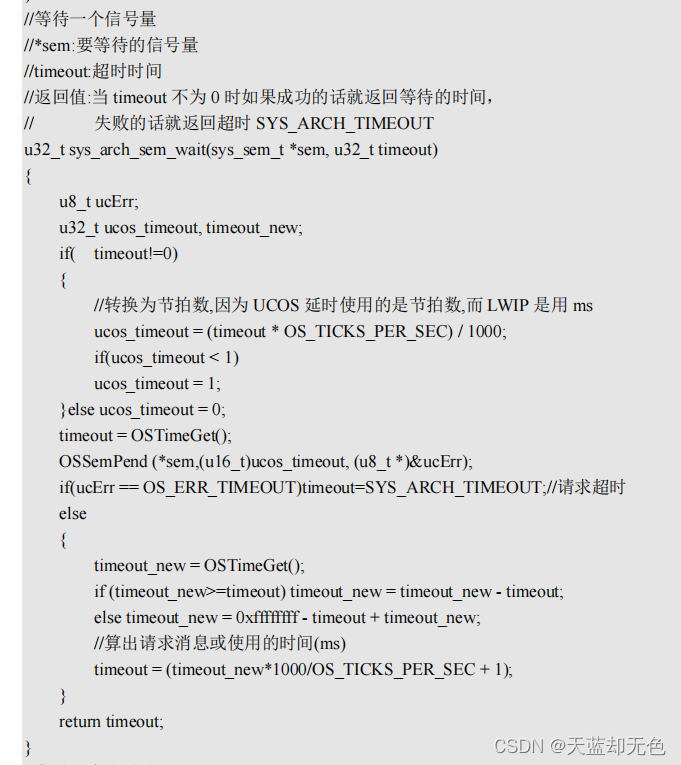 //等待一个信号量
//*sem:要等待的信号量
//timeout:超时时间
//返回值:当 timeout 不为 0 时如果成功的话就返回等待的时间，
// 失败的话就返回超时 SYS_ARCH_TIMEOUT
u32_t sys_arch_sem_wait(sys_sem_t *sem, u32_t timeout)
{
u8_t ucErr;
u32_t ucos_timeout, timeout_new;
if( timeout!=0)
{
//转换为节拍数,因为 UCOS 延时使用的是节拍数,而 LWIP 是用 ms
ucos_timeout = (timeout * OS_TICKS_PER_SEC) / 1000;
if(ucos_timeout < 1)
ucos_timeout = 1;
}else ucos_timeout = 0;
timeout = OSTimeGet();
OSSemPend (*sem,(u16_t)ucos_timeout, (u8_t *)&ucErr);
if(ucErr == OS_ERR_TIMEOUT)timeout=SYS_ARCH_TIMEOUT;//请求超时
else
{
timeout_new = OSTimeGet();
if (timeout_new>=timeout) timeout_new = timeout_new - timeout;
else timeout_new = 0xffffffff - timeout + timeout_new;
//算出请求消息或使用的时间(ms)
timeout = (timeout_new*1000/OS_TICKS_PER_SEC + 1);
}
return timeout;
}

CSDN @天蓝却无色